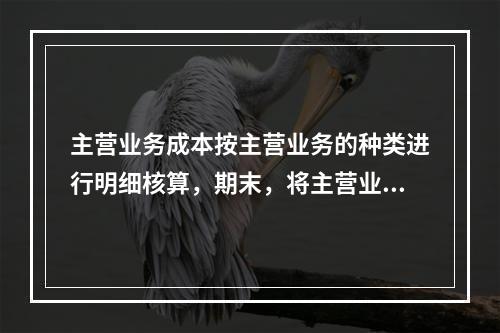 主营业务成本按主营业务的种类进行明细核算，期末，将主营业...